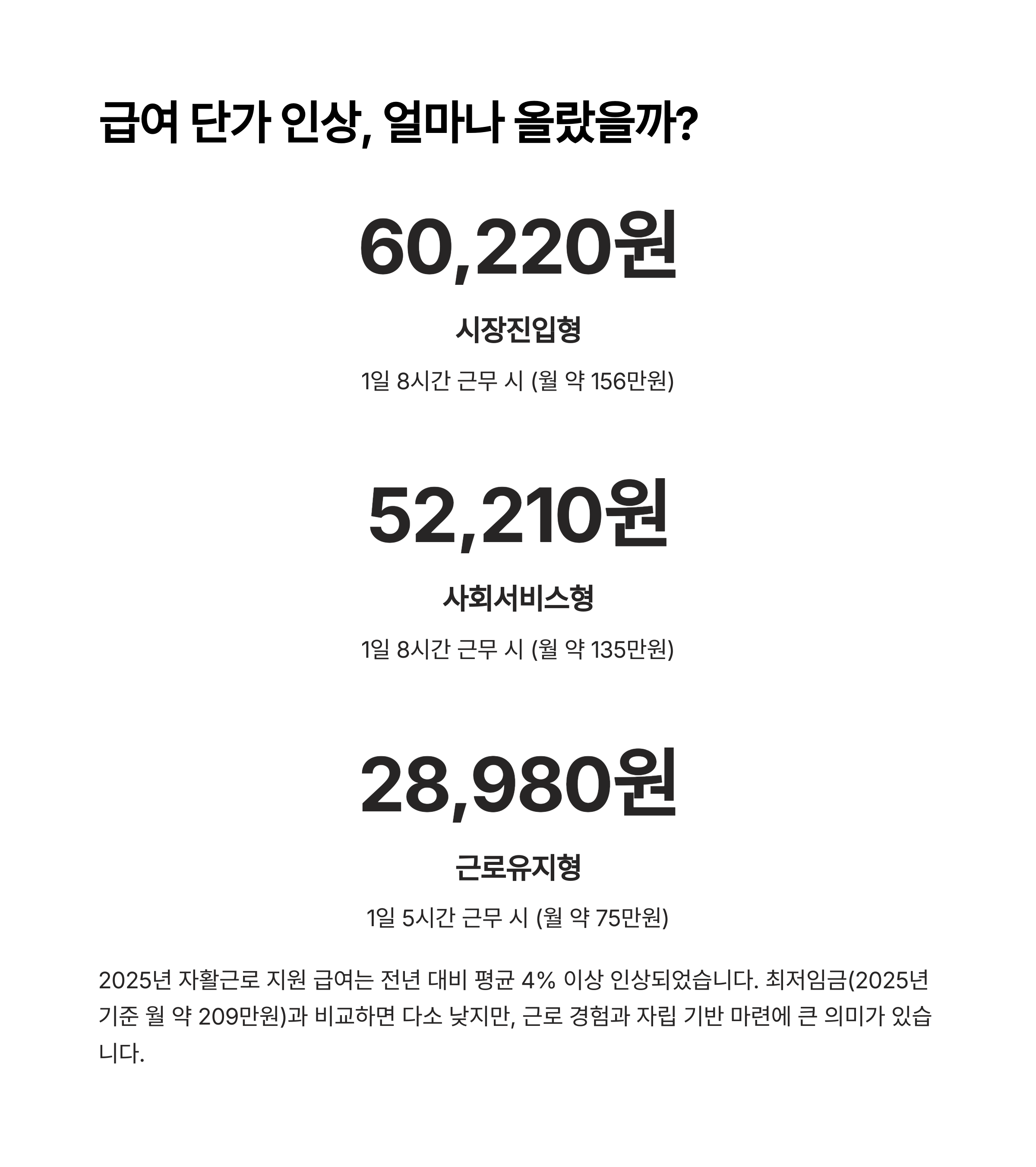 급여 단가 인상, 얼마나 올랐을까?

60,220원

시장진입형

1일 8시간 근무 시 (월 약 156만원)

52,210원

사회서비스형

1일 8시간 근무 시 (월 약 135만원)

28,980원

근로유지형

1일 5시간 근무 시 (월 약 75만원)

2025년 자활근로 지원 급여는 전년 대비 평균 4% 이상 인상되었습니다. 최저임금(2025년 기준 월 약 209만원)과 비교하면 다소 낮지만, 근로 경험과 자립 기반 마련에 큰 의미가 있습니다.